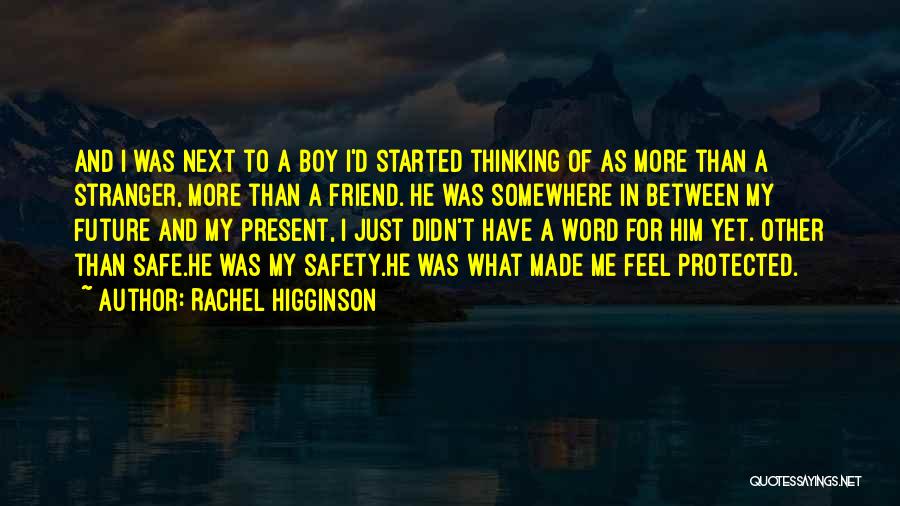 AND I WAS NEXT TO A BOY I'D STARTED THINKING OF AS MORE THAN A STRANGER, MORE THAN A FRIEND. HE WAS SOMEWHERE IN BETWEEN MY FUTURE AND MY PRESENT, I JUST DIDN'T HAVE A WORD FOR HIM YET. OTHER THAN SAFE.HE WAS MY SAFETY.HE WAS WHAT MADE ME FEEL PROTECTED.

~ AUTHOR: RACHEL HIGGINSON

QUOTESSAYINGS.NET